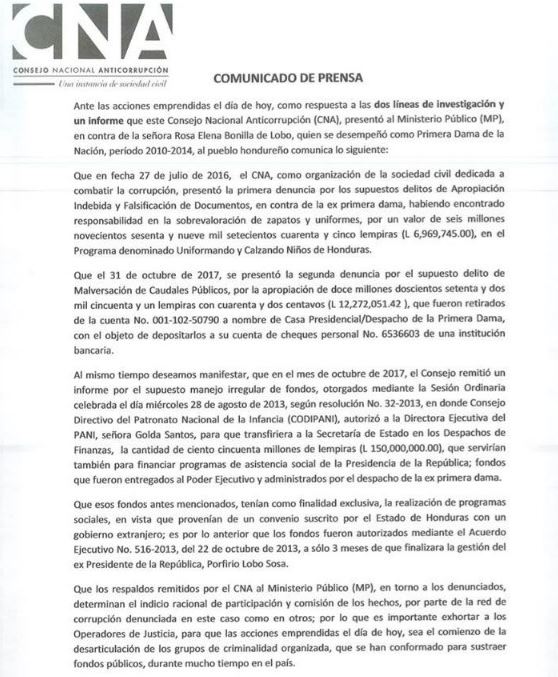 CNA
CONSEJO NACIONAL ANTICORRUPCIÓN
Una instancia de sociedad civil

COMUNICADO DE PRENSA

Ante las acciones emprendidas el día de hoy, como respuesta a las dos líneas de investigación y un informe que este Consejo Nacional Anticorrupción (CNA), presentó al Ministerio Público (MP), en contra de la señora Rosa Elena Bonilla de Lobo, quien se desempeñó como Primera Dama de la Nación, período 2010-2014, al pueblo hondureño comunica lo siguiente:

Que en fecha 27 de julio de 2016, el CNA, como organización de la sociedad civil dedicada a combatir la corrupción, presentó la primera denuncia por los supuestos delitos de Apropiación Indebida y Falsificación de Documentos, en contra de la ex primera dama, habiendo encontrado responsabilidad en la sobrevaloración de zapatos y uniformes, por un valor de seis millones novecientos sesenta y nueve mil setecientos cuarenta y cinco lempiras (L 6,969,745.00), en el Programa denominado Uniformando y Calzando Niños de Honduras.

Que el 31 de octubre de 2017, se presentó la segunda denuncia por el supuesto delito de Malversación de Caudales Públicos, por la apropiación de doce millones doscientos setenta y dos mil cincuenta y un lempiras con cuarenta y dos centavos (L 12,272,051.42 ), que fueron retirados de la cuenta No. 001-102-50790 a nombre de Casa Presidencial/Despacho de la Primera Dama, con el objeto de depositarlos a su cuenta de cheques personal No. 6536603 de una institución bancaria.

Al mismo tiempo deseamos manifestar, que en el mes de octubre de 2017, el Consejo remitió un informe por el supuesto manejo irregular de fondos, otorgados mediante la Sesión Ordinaria celebrada el día miércoles 28 de agosto de 2013, según resolución No. 32-2013, en donde Consejo Directivo del Patronato Nacional de la Infancia (CODIPANI), autorizó a la Directora Ejecutiva del PANI, señora Golda Santos, para que transfiriera a la Secretaría de Estado en los Despachos de Finanzas, la cantidad de ciento cincuenta millones de lempiras (L 150,000,000.00), que servirían también para financiar programas de asistencia social de la Presidencia de la República; fondos que fueron entregados al Poder Ejecutivo y administrados por el despacho de la ex primera dama.

Que esos fondos antes mencionados, tenían como finalidad exclusiva, la realización de programas sociales, en vista que provenían de un convenio suscrito por el Estado de Honduras con un gobierno extranjero; es por lo anterior que los fondos fueron autorizados mediante el Acuerdo Ejecutivo No. 516-2013, del 22 de octubre de 2013, a sólo 3 meses de que finalizara la gestión del ex Presidente de la República, Porfirio Lobo Sosa.

Que los respaldos remitidos por el CNA al Ministerio Público (MP), en torno a los denunciados, determinan el indicio racional de participación y comisión de los hechos, por parte de la red de corrupción denunciada en este caso como en otros; por lo que es importante exhortar a los Operadores de Justicia, para que las acciones emprendidas el día de hoy, sea el comienzo de la desarticulación de los grupos de criminalidad organizada, que se han conformado para sustraer fondos públicos, durante mucho tiempo en el país.